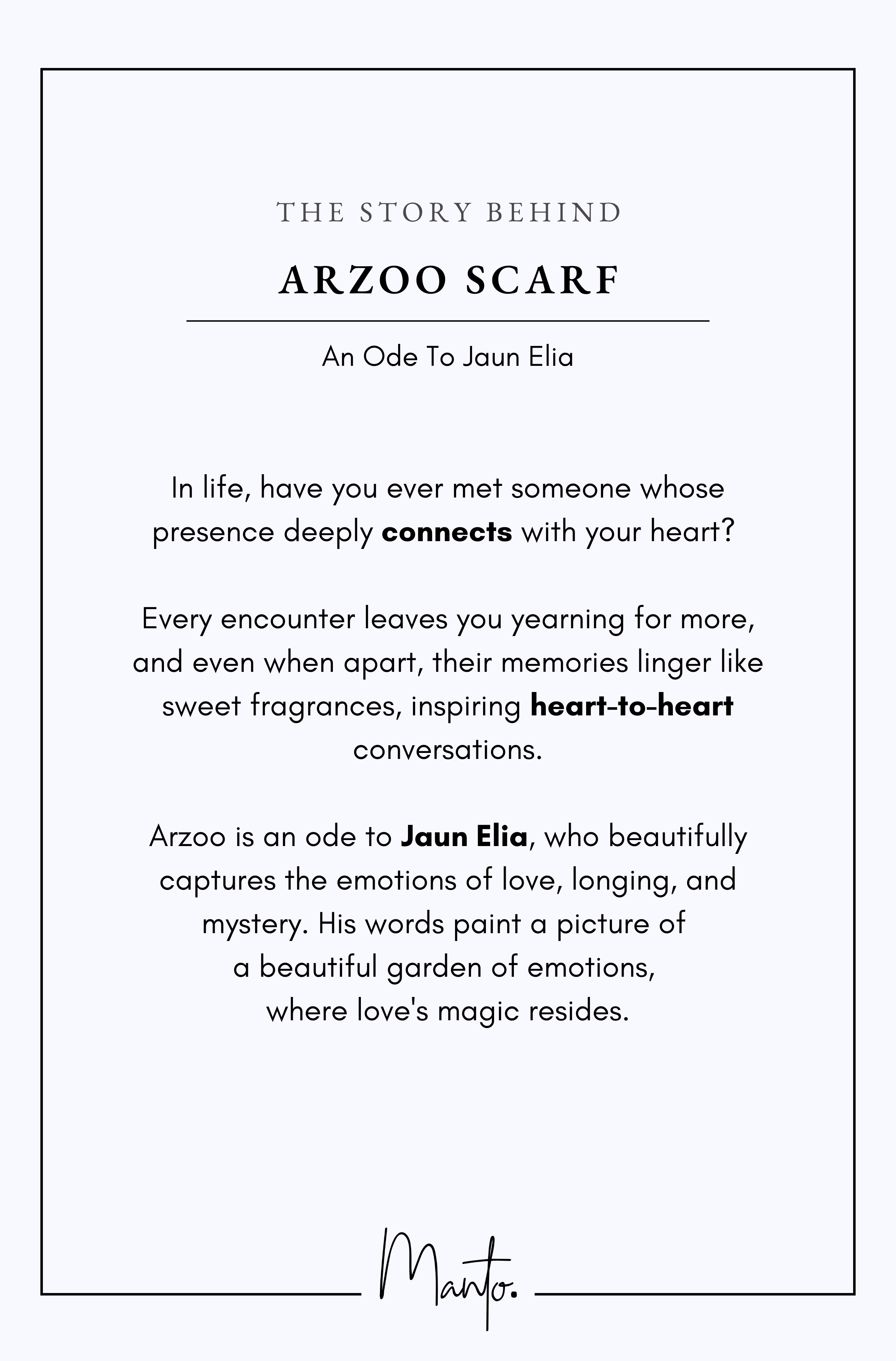 THE STORY BEHIND

ARZOO SCARF

An Ode To Jaun Elia

In life, have you ever met someone whose presence deeply connects with your heart?

Every encounter leaves you yearning for more, and even when apart, their memories linger like sweet fragrances, inspiring heart-to-heart conversations.

Arzoo is an ode to Jaun Elia, who beautifully captures the emotions of love, longing, and mystery. His words paint a picture of a beautiful garden of emotions, where love's magic resides.

Manto.